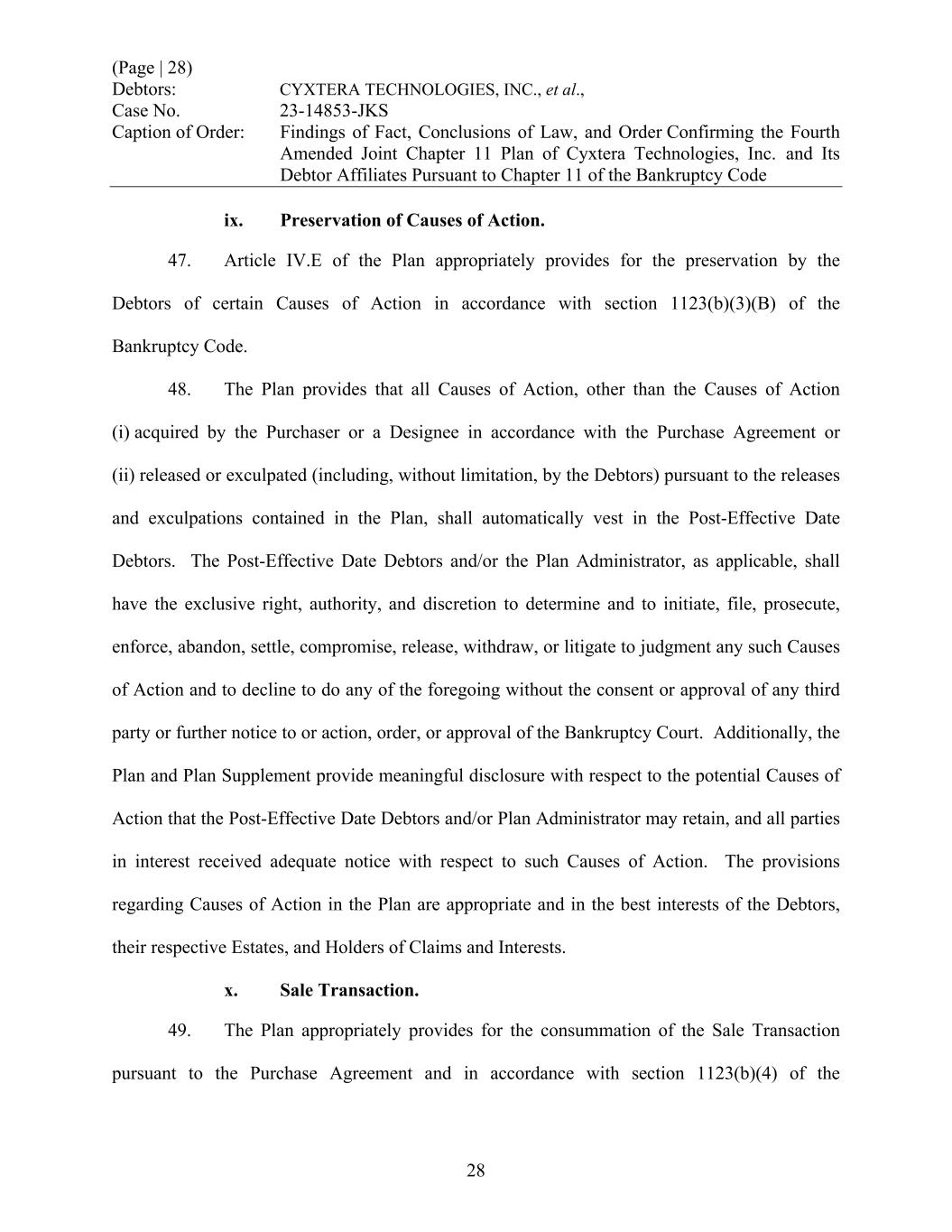 (Page | 28)
Debtors: CYXTERA TECHNOLOGIES, INC., et al.,
Case No. 23-14853-JKS
Caption of Order: Findings of Fact, Conclusions of Law, and Order Confirming the Fourth Amended Joint Chapter 11 Plan of Cyxtera Technologies, Inc. and Its Debtor Affiliates Pursuant to Chapter 11 of the Bankruptcy Code

ix. Preservation of Causes of Action.

47. Article IV.E of the Plan appropriately provides for the preservation by the Debtors of certain Causes of Action in accordance with section 1123(b)(3)(B) of the Bankruptcy Code.

48. The Plan provides that all Causes of Action, other than the Causes of Action (i) acquired by the Purchaser or a Designee in accordance with the Purchase Agreement or (ii) released or exculpated (including, without limitation, by the Debtors) pursuant to the releases and exculpations contained in the Plan, shall automatically vest in the Post-Effective Date Debtors. The Post-Effective Date Debtors and/or the Plan Administrator, as applicable, shall have the exclusive right, authority, and discretion to determine and to initiate, file, prosecute, enforce, abandon, settle, compromise, release, withdraw, or litigate to judgment any such Causes of Action and to decline to do any of the foregoing without the consent or approval of any third party or further notice to or action, order, or approval of the Bankruptcy Court. Additionally, the Plan and Plan Supplement provide meaningful disclosure with respect to the potential Causes of Action that the Post-Effective Date Debtors and/or Plan Administrator may retain, and all parties in interest received adequate notice with respect to such Causes of Action. The provisions regarding Causes of Action in the Plan are appropriate and in the best interests of the Debtors, their respective Estates, and Holders of Claims and Interests.

x. Sale Transaction.

49. The Plan appropriately provides for the consummation of the Sale Transaction pursuant to the Purchase Agreement and in accordance with section 1123(b)(4) of the

28